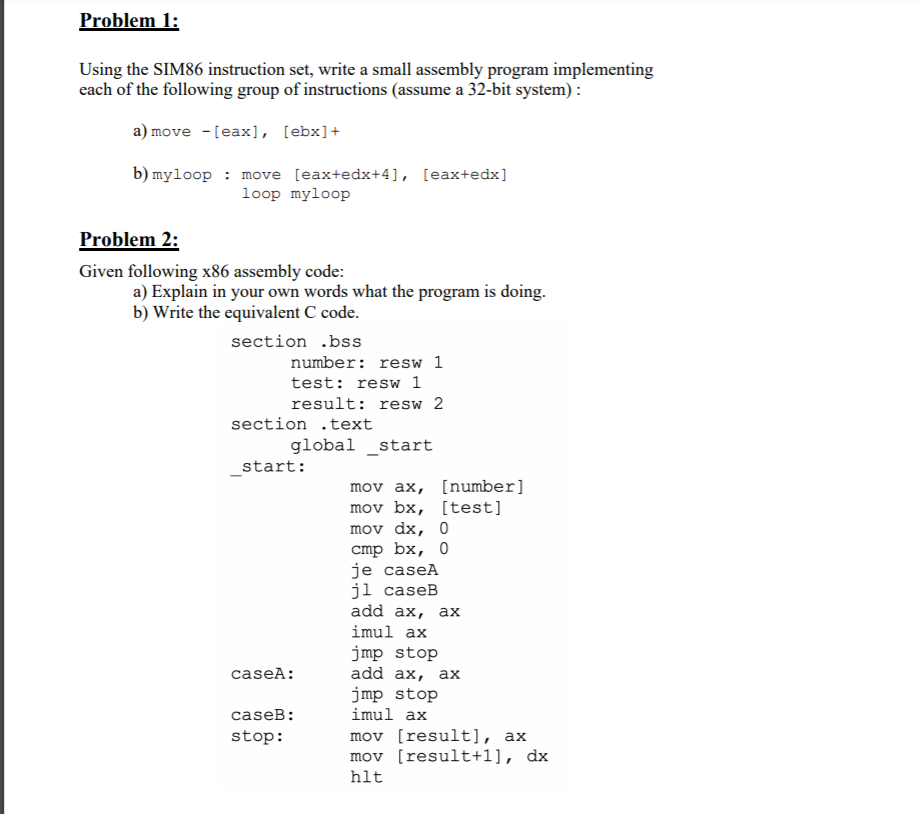 Problem 1:

Using the SIM86 instruction set, write a small assembly program implementing each of the following group of instructions (assume a 32-bit system) :

a) move -[eax], [ebx]+

b) myloop : move [eax+edx+4], [eax+edx]
loop myloop

Problem 2:

Given following x86 assembly code:
a) Explain in your own words what the program is doing.
b) Write the equivalent C code.

section .bss
number: resw 1
test: resw 1
result: resw 2
section .text
global _start
_start:
mov ax, [number]
mov bx, [test]
mov dx, 0
cmp bx, 0
je caseA
jl caseB
add ax, ax
imul ax
jmp stop
caseA: add ax, ax
jmp stop
caseB: imul ax
stop: mov [result], ax
mov [result+1], dx
hlt